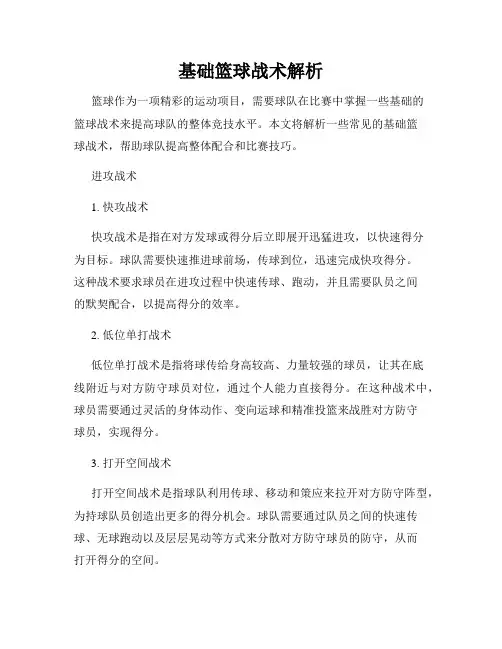 基础篮球战术解析

篮球作为一项精彩的运动项目，需要球队在比赛中掌握一些基础的篮球战术来提高球队的整体竞技水平。本文将解析一些常见的基础篮球战术，帮助球队提高整体配合和比赛技巧。

进攻战术

1. 快攻战术

快攻战术是指在对方发球或得分后立即展开迅猛进攻，以快速得分为目标。球队需要快速推进球前场，传球到位，迅速完成快攻得分。这种战术要求球员在进攻过程中快速传球、跑动，并且需要队员之间的默契配合，以提高得分的效率。

2. 低位单打战术

低位单打战术是指将球传给身高较高、力量较强的球员，让其在底线附近与对方防守球员对位，通过个人能力直接得分。在这种战术中，球员需要通过灵活的身体动作、变向运球和精准投篮来战胜对方防守球员，实现得分。

3. 打开空间战术

打开空间战术是指球队利用传球、移动和策应来拉开对方防守阵型，为持球队员创造出更多的得分机会。球队需要通过队员之间的快速传球、无球跑动以及层层晃动等方式来分散对方防守球员的防守，从而打开得分的空间。